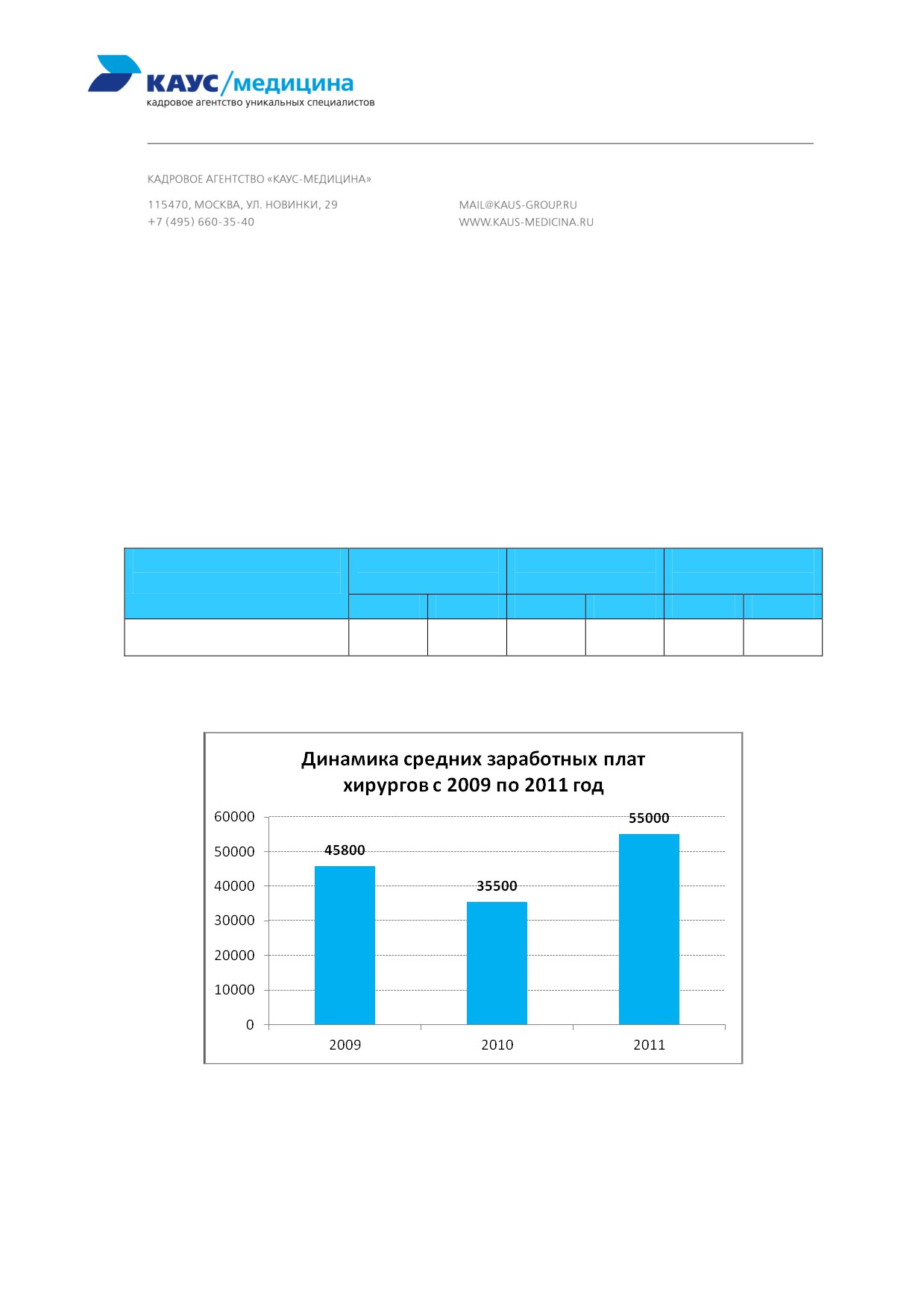 КАУС/медицина
кадровое агентство уникальных специалистов

КАДРОВОЕ АГЕНТСТВО «КАУС-МЕДИЦИНА»

115470, МОСКВА, УЛ. НОВИНКИ, 29
+7 (495) 660-35-40

MAIL@KAUS-GROUP.RU
WWW.KAUS-MEDICINA.RU

Динамика средних заработных плат хирургов с 2009 по 2011 год

60000
50000
40000
30000
20000
10000
0

45800
35500
55000

2009
2010
2011